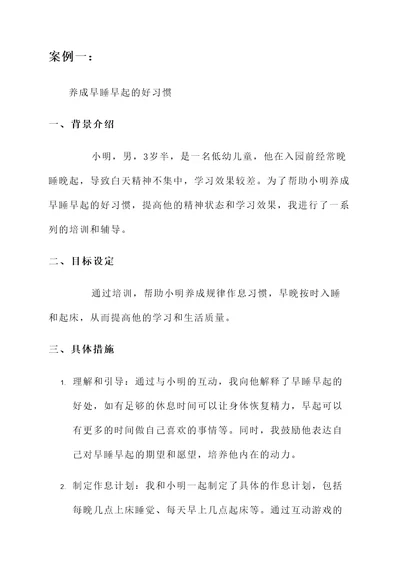 案例一：

养成早睡早起的好习惯

一、背景介绍

小明，男，3岁半，是一名低幼儿童，他在入园前经常晚睡晚起，导致白天精神不集中，学习效果较差。为了帮助小明养成早睡早起的好习惯，提高他的精神状态和学习效果，我进行了一系列的培训和辅导。

二、目标设定

通过培训，帮助小明养成规律作息习惯，早晚按时入睡和起床，从而提高他的学习和生活质量。

三、具体措施

1. 理解和引导：通过与小明的互动，我向他解释了早睡早起的好处，如有足够的休息时间可以让身体恢复精力，早起可以有更多的时间做自己喜欢的事情等。同时，我鼓励他表达自己对早睡早起的期望和愿望，培养他内在的动力。

2. 制定作息计划：我和小明一起制定了具体的作息计划，包括每晚几点上床睡觉、每天早上几点起床等。通过互动游戏的